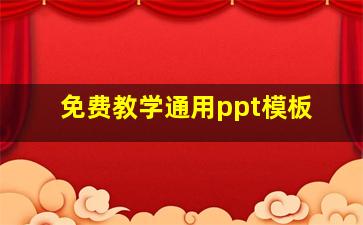 免费教学通用ppt模板